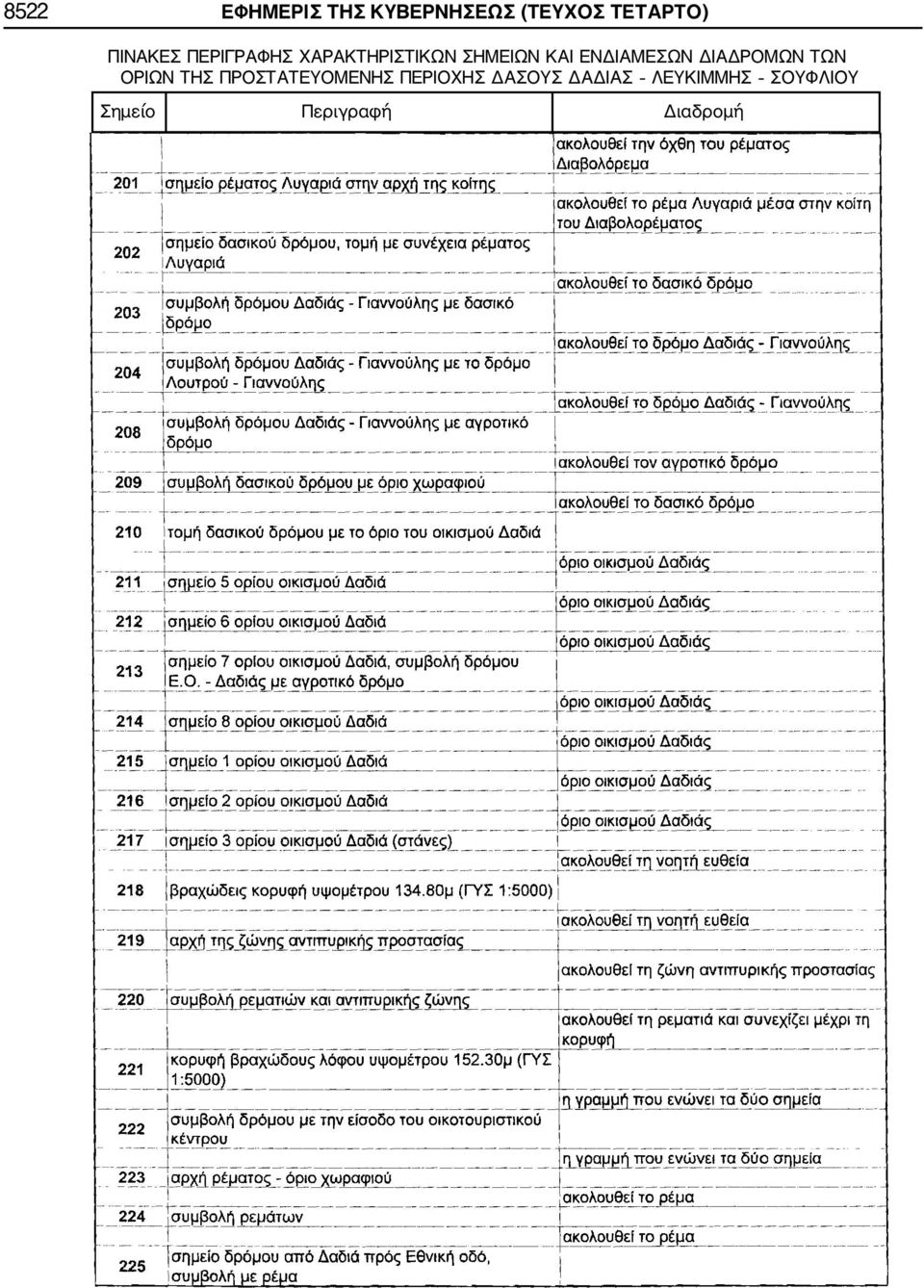 8522 ΕΦΗΜΕΡΙΣ ΤΗΣ ΚΥΒΕΡΝΗΣΕΩΣ (ΤΕΥΧΟΣ ΤΕΤΑΡΤΟ)

ΠΙΝΑΚΕΣ ΠΕΡΙΓΡΑΦΗΣ ΧΑΡΑΚΤΗΡΙΣΤΙΚΩΝ ΣΗΜΕΙΩΝ ΚΑΙ ΕΝΔΙΑΜΕΣΩΝ ΔΙΑΔΡΟΜΩΝ ΤΩΝ ΟΡΙΩΝ ΤΗΣ ΠΡΟΣΤΑΤΕΥΟΜΕΝΗΣ ΠΕΡΙΟΧΗΣ ΔΑΣΟΥΣ ΔΑΔΙΑΣ - ΛΕΥΚΙΜΜΗΣ - ΣΟΥΦΛΙΟΥ

| Σημείο | Περιγραφή | Διαδρομή |
|---|---|---|
| | | ακολουθεί την όχθη του ρέματος Διαβολόρεμα |
| 201 | σημείο ρέματος Λυγαριά στην αρχή της κοίτης | |
| | | ακολουθεί το ρέμα Λυγαριά μέσα στην κοίτη του Διαβολορέματος |
| 202 | σημείο δασικού δρόμου, τομή με συνέχεια ρέματος Λυγαριά | |
| | | ακολουθεί το δασικό δρόμο |
| 203 | συμβολή δρόμου Δαδιάς - Γιαννούλης με δασικό δρόμο | |
| | | ακολουθεί το δρόμο Δαδιάς - Γιαννούλης |
| 204 | συμβολή δρόμου Δαδιάς - Γιαννούλης με το δρόμο Λουτρού - Γιαννούλης | |
| | | ακολουθεί το δρόμο Δαδιάς - Γιαννούλης |
| 208 | συμβολή δρόμου Δαδιάς - Γιαννούλης με αγροτικό δρόμο | |
| | | ακολουθεί τον αγροτικό δρόμο |
| 209 | συμβολή δασικού δρόμου με όριο χωραφιού | |
| | | ακολουθεί το δασικό δρόμο |
| 210 | τομή δασικού δρόμου με το όριο του οικισμού Δαδιά | |
| | | όριο οικισμού Δαδιάς |
| 211 | σημείο 5 ορίου οικισμού Δαδιά | |
| | | όριο οικισμού Δαδιάς |
| 212 | σημείο 6 ορίου οικισμού Δαδιά | |
| | | όριο οικισμού Δαδιάς |
| 213 | σημείο 7 ορίου οικισμού Δαδιά, συμβολή δρόμου Ε.Ο. - Δαδιάς με αγροτικό δρόμο | |
| | | όριο οικισμού Δαδιάς |
| 214 | σημείο 8 ορίου οικισμού Δαδιά | |
| | | όριο οικισμού Δαδιάς |
| 215 | σημείο 1 ορίου οικισμού Δαδιά | |
| | | όριο οικισμού Δαδιάς |
| 216 | σημείο 2 ορίου οικισμού Δαδιά | |
| | | όριο οικισμού Δαδιάς |
| 217 | σημείο 3 ορίου οικισμού Δαδιά (στάνες) | |
| | | ακολουθεί τη νοητή ευθεία |
| 218 | βραχώδεις κορυφή υψομέτρου 134.80μ (ΓΥΣ 1:5000) | |
| | | ακολουθεί τη νοητή ευθεία |
| 219 | αρχή της ζώνης αντιπυρικής προστασίας | |
| | | ακολουθεί τη ζώνη αντιπυρικής προστασίας |
| 220 | συμβολή ρεματιών και αντιπυρικής ζώνης | |
| | | ακολουθεί τη ρεματιά και συνεχίζει μέχρι τη κορυφή |
| 221 | κορυφή βραχώδους λόφου υψομέτρου 152.30μ (ΓΥΣ 1:5000) | |
| | | η γραμμή που ενώνει τα δύο σημεία |
| 222 | συμβολή δρόμου με την είσοδο του οικοτουριστικού κέντρου | |
| | | η γραμμή που ενώνει τα δύο σημεία |
| 223 | αρχή ρέματος - όριο χωραφιού | |
| | | ακολουθεί το ρέμα |
| 224 | συμβολή ρεμάτων | |
| | | ακολουθεί το ρέμα |
| 225 | σημείο δρόμου από Δαδιά πρός Εθνική οδό, συμβολή με ρέμα | |